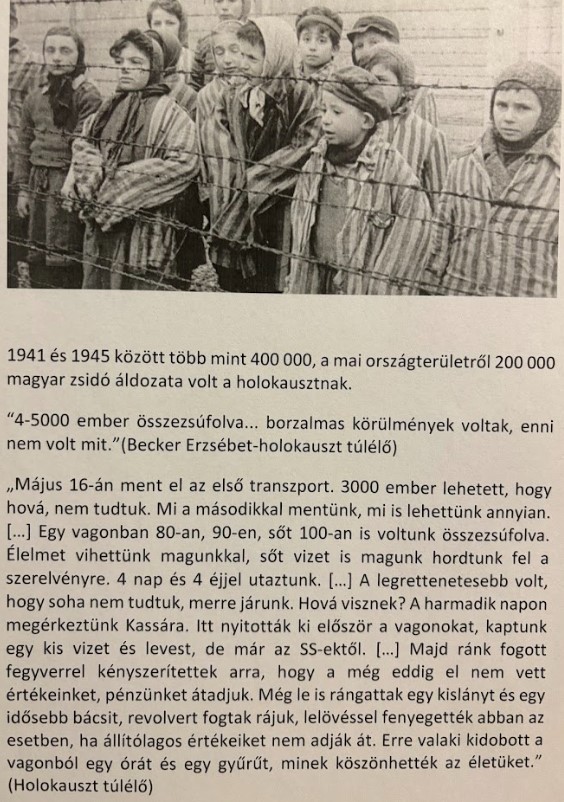 1941 és 1945 között több mint 400 000, a mai országterületről 200 000 magyar zsidó áldozata volt a holokausztnak.

“4-5000 ember összezsúfolva... borzalmas körülmények voltak, enni nem volt mit.”(Becker Erzsébet-holokauszt túlélő)

„Május 16-án ment el az első transzport. 3000 ember lehetett, hogy hová, nem tudtuk. Mi a másodikkal mentünk, mi is lehettünk annyian. [...] Egy vagonban 80-an, 90-en, sőt 100-an is voltunk összezsúfolva. Élelmet vihettünk magunkkal, sőt vizet is magunk hordtunk fel a szerelvényre. 4 nap és 4 éjjel utaztunk. [...] A legrettenetesebb volt, hogy soha nem tudtuk, merre járunk. Hová visznek? A harmadik napon megérkeztünk Kassára. Itt nyitották ki először a vagonokat, kaptunk egy kis vizet és levest, de már az SS-ektől. [...] Majd ránk fogott fegyverrel kényszerítettek arra, hogy a még eddig el nem vett értékeinket, pénzünket átadjuk. Még le is rángattak egy kislányt és egy idősebb bácsit, revolvert fogtak rájuk, lelövéssel fenyegették abban az esetben, ha állítólagos értékeiket nem adják át. Erre valaki kidobott a vagonból egy órát és egy gyűrűt, minek köszönhették az életüket.” (Holokauszt túlélő)